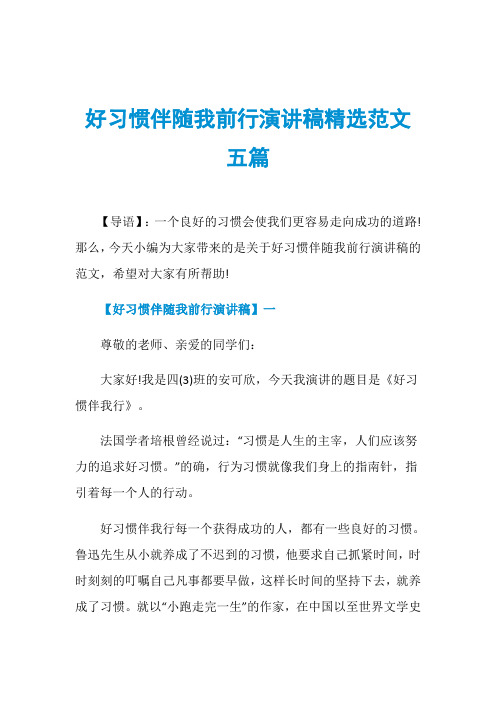 好习惯伴随我前行演讲稿精选范文五篇

【导语】：一个良好的习惯会使我们更容易走向成功的道路!那么，今天小编为大家带来的是关于好习惯伴随我前行演讲稿的范文，希望对大家有所帮助!

【好习惯伴随我前行演讲稿】一

尊敬的老师、亲爱的同学们：

大家好!我是四(3)班的安可欣，今天我演讲的题目是《好习惯伴我行》。

法国学者培根曾经说过：“习惯是人生的主宰，人们应该努力的追求好习惯。”的确，行为习惯就像我们身上的指南针，指引着每一个人的行动。

好习惯伴我行每一个获得成功的人，都有一些良好的习惯。鲁迅先生从小就养成了不迟到的习惯，他要求自己抓紧时间，时时刻刻的叮嘱自己凡事都要早做，这样长时间的坚持下去，就养成了习惯。就以“小跑走完一生”的作家，在中国以至世界文学史